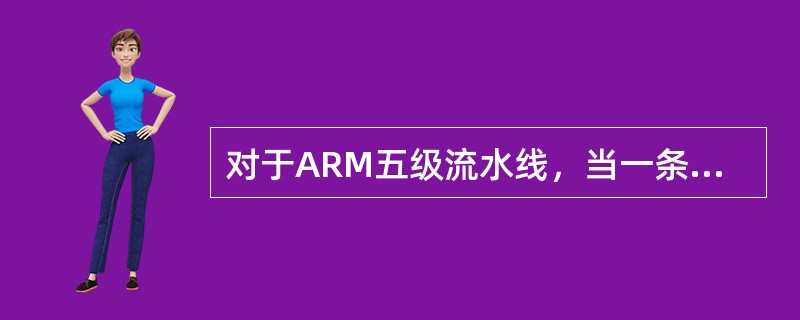 对于ARM五级流水线，当一条...